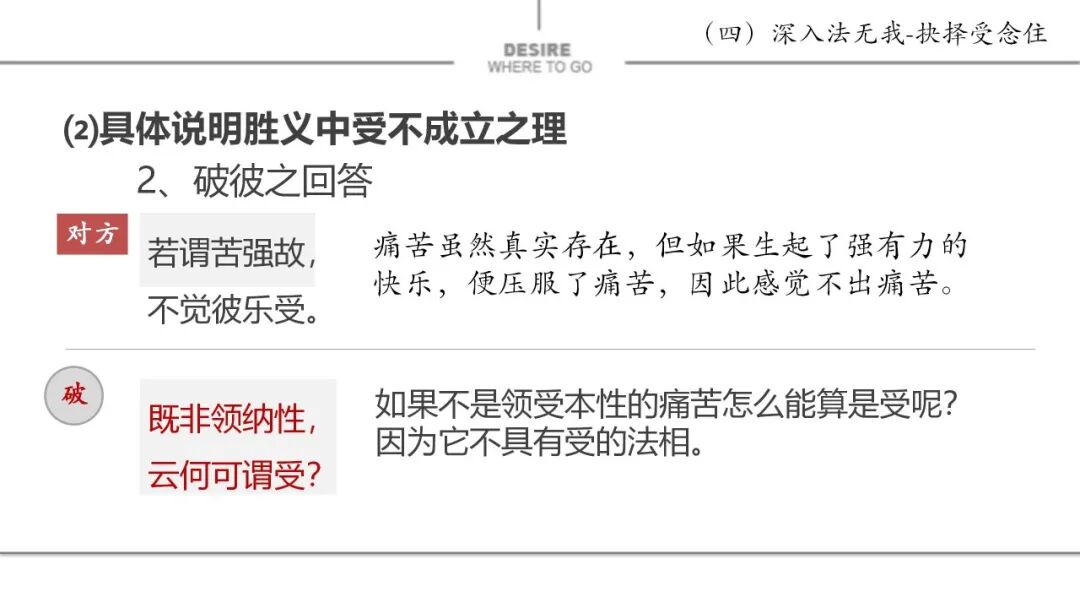 DESIRE
WHERE TO GO

（四）深入法无我-抉择受念住

⑵具体说明胜义中受不成立之理

2、破彼之回答

对方

若谓苦强故，
不觉彼乐受。

痛苦虽然真实存在，但如果生起了强有力的快乐，便压服了痛苦，因此感觉不出痛苦。

破

既非领纳性，
云何可谓受？

如果不是领受本性的痛苦怎么能算是受呢？因为它不具有受的法相。